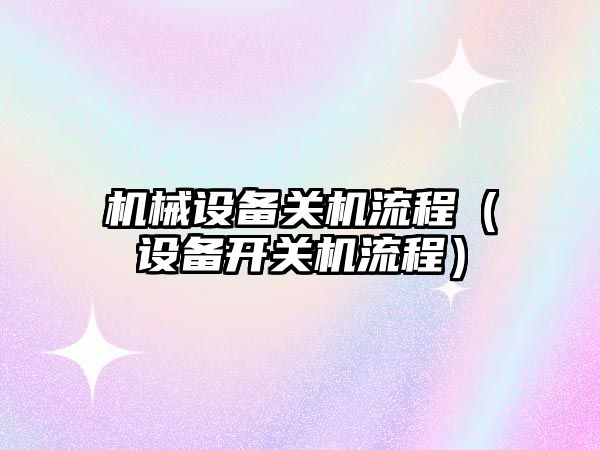 机械设备关机流程（设备开关机流程）